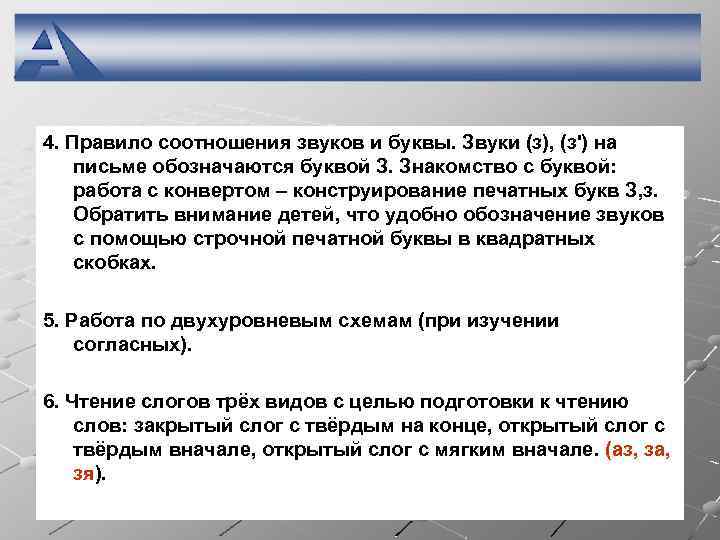 4. Правило соотношения звуков и буквы. Звуки (з), (з') на письме обозначаются буквой З. Знакомство с буквой: работа с конвертом – конструирование печатных букв З,з. Обратить внимание детей, что удобно обозначение звуков с помощью строчной печатной буквы в квадратных скобках.

5. Работа по двухуровневым схемам (при изучении согласных).

6. Чтение слогов трёх видов с целью подготовки к чтению слов: закрытый слог с твёрдым на конце, открытый слог с твёрдым вначале, открытый слог с мягким вначале. (аз, за, зя).